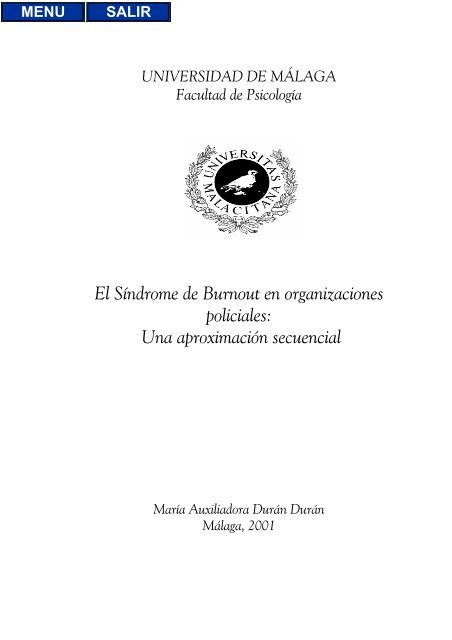 MENU SALIR

UNIVERSIDAD DE MÁLAGA
Facultad de Psicología

UNIVERSITAS MALACITANA

El Síndrome de Burnout en organizaciones policiales:
Una aproximación secuencial

María Auxiliadora Durán Durán
Málaga, 2001